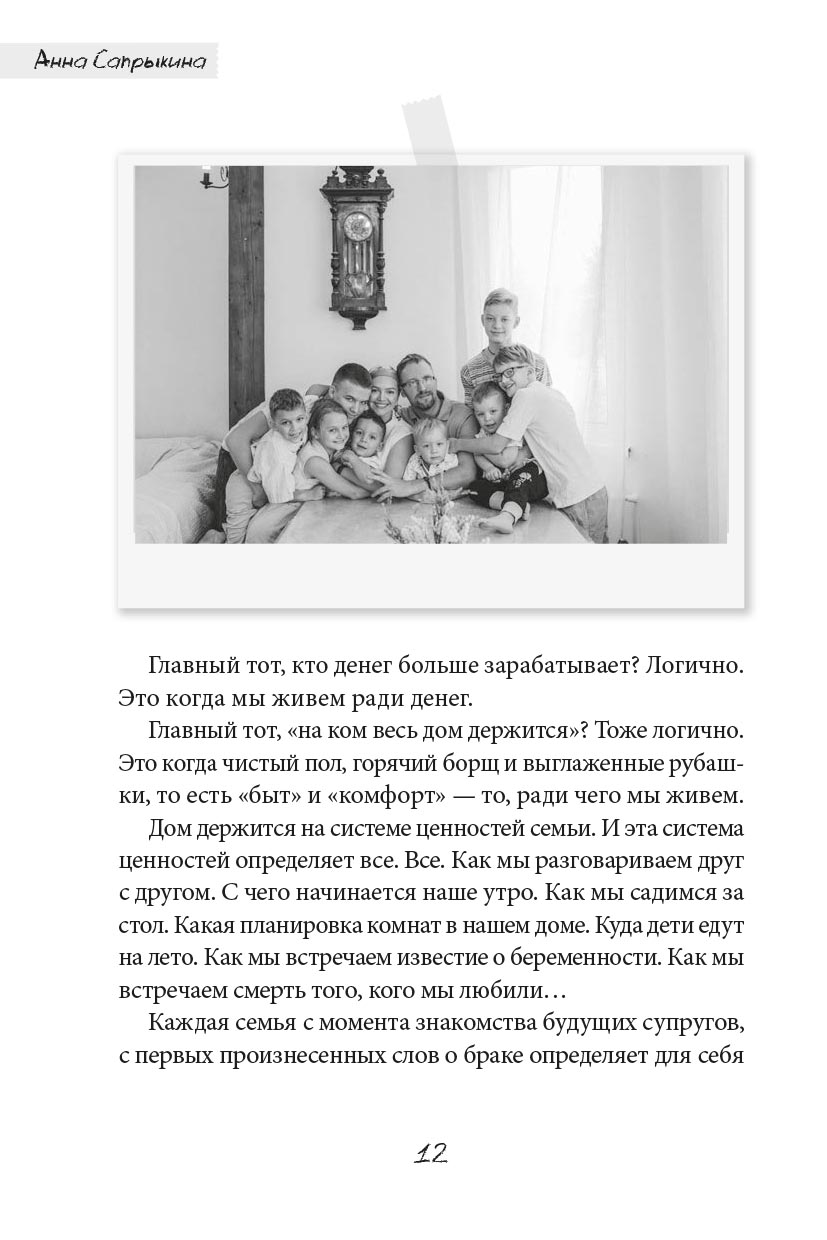 Анна Сапрыкина

Главный тот, кто денег больше зарабатывает? Логично. Это когда мы живем ради денег.

Главный тот, «на ком весь дом держится»? Тоже логично. Это когда чистый пол, горячий борщ и выглаженные рубашки, то есть «быт» и «комфорт» — то, ради чего мы живем.

Дом держится на системе ценностей семьи. И эта система ценностей определяет все. Все. Как мы разговариваем друг с другом. С чего начинается наше утро. Как мы садимся за стол. Какая планировка комнат в нашем доме. Куда дети едут на лето. Как мы встречаем известие о беременности. Как мы встречаем смерть того, кого мы любили…

Каждая семья с момента знакомства будущих супругов, с первых произнесенных слов о браке определяет для себя

12